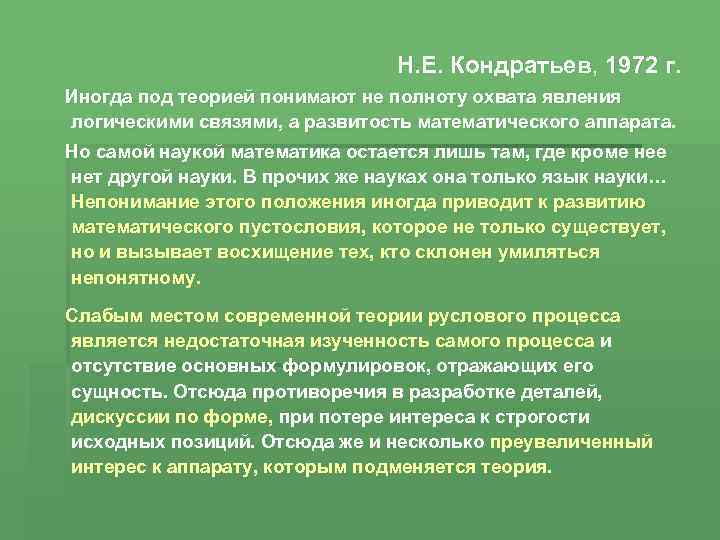 Н.Е. Кондратьев, 1972 г.

Иногда под теорией понимают не полноту охвата явления логическими связями, а развитость математического аппарата.

Но самой наукой математика остается лишь там, где кроме нее нет другой науки. В прочих же науках она только язык науки… Непонимание этого положения иногда приводит к развитию математического пустословия, которое не только существует, но и вызывает восхищение тех, кто склонен умиляться непонятному.

Слабым местом современной теории руслового процесса является недостаточная изученность самого процесса и отсутствие основных формулировок, отражающих его сущность. Отсюда противоречия в разработке деталей, дискуссии по форме, при потере интереса к строгости исходных позиций. Отсюда же и несколько преувеличенный интерес к аппарату, которым подменяется теория.